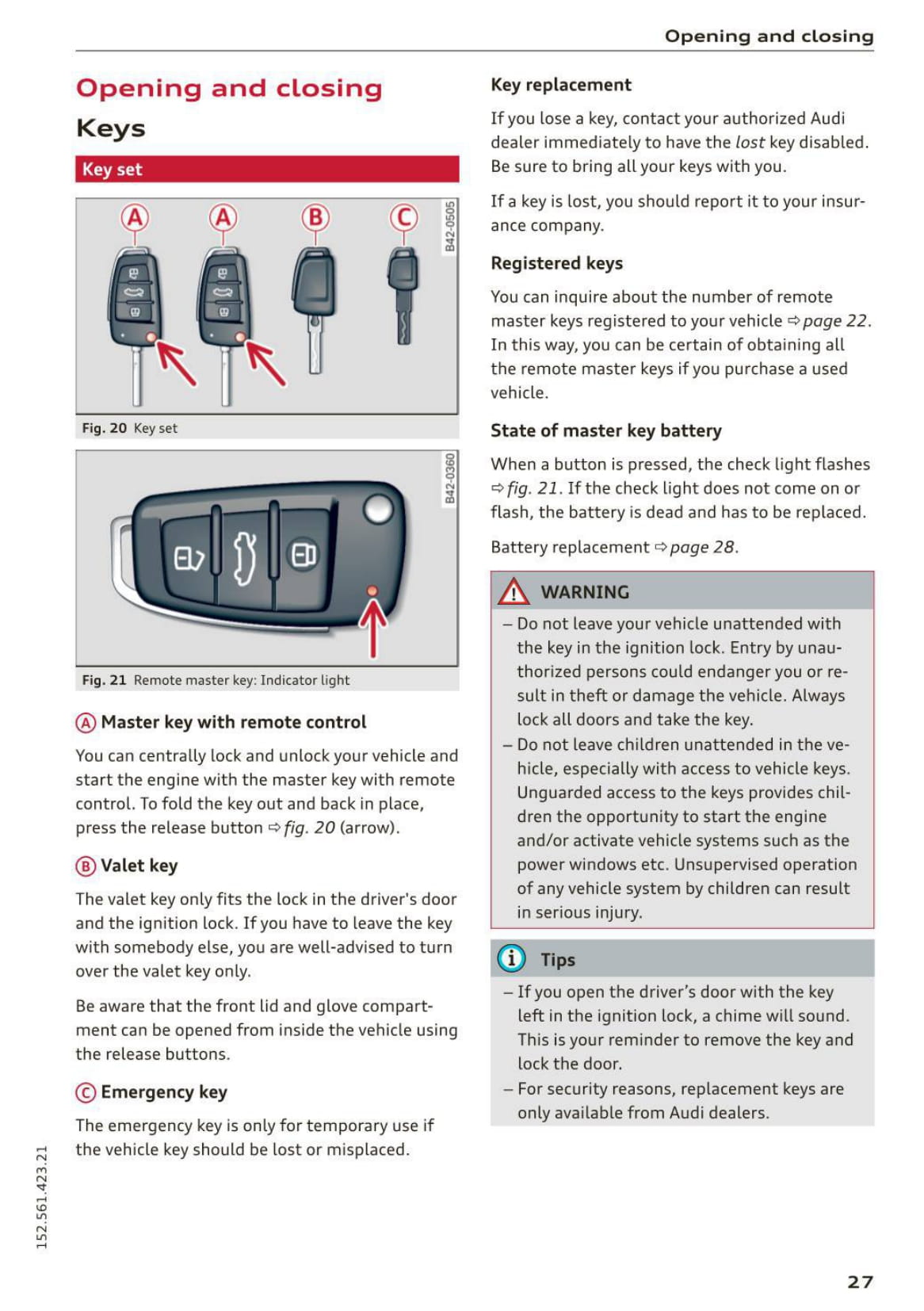 Opening and closing

Opening and closing

Keys

Key set

A A B C

B42-0505

Fig. 20 Key set

B42-0360

Fig. 21 Remote master key: Indicator light

Ⓐ Master key with remote control

You can centrally lock and unlock your vehicle and start the engine with the master key with remote control. To fold the key out and back in place, press the release button ⇨ fig. 20 (arrow).

Ⓑ Valet key

The valet key only fits the lock in the driver's door and the ignition lock. If you have to leave the key with somebody else, you are well-advised to turn over the valet key only.

Be aware that the front lid and glove compartment can be opened from inside the vehicle using the release buttons.

Ⓒ Emergency key

The emergency key is only for temporary use if the vehicle key should be lost or misplaced.

Key replacement

If you lose a key, contact your authorized Audi dealer immediately to have the lost key disabled. Be sure to bring all your keys with you.

If a key is lost, you should report it to your insurance company.

Registered keys

You can inquire about the number of remote master keys registered to your vehicle ⇨ page 22. In this way, you can be certain of obtaining all the remote master keys if you purchase a used vehicle.

State of master key battery

When a button is pressed, the check light flashes ⇨ fig. 21. If the check light does not come on or flash, the battery is dead and has to be replaced.

Battery replacement ⇨ page 28.

WARNING

– Do not leave your vehicle unattended with the key in the ignition lock. Entry by unauthorized persons could endanger you or result in theft or damage the vehicle. Always lock all doors and take the key.

– Do not leave children unattended in the vehicle, especially with access to vehicle keys. Unguarded access to the keys provides children the opportunity to start the engine and/or activate vehicle systems such as the power windows etc. Unsupervised operation of any vehicle system by children can result in serious injury.

Tips

– If you open the driver's door with the key left in the ignition lock, a chime will sound. This is your reminder to remove the key and lock the door.

– For security reasons, replacement keys are only available from Audi dealers.

152.561.423.21

27